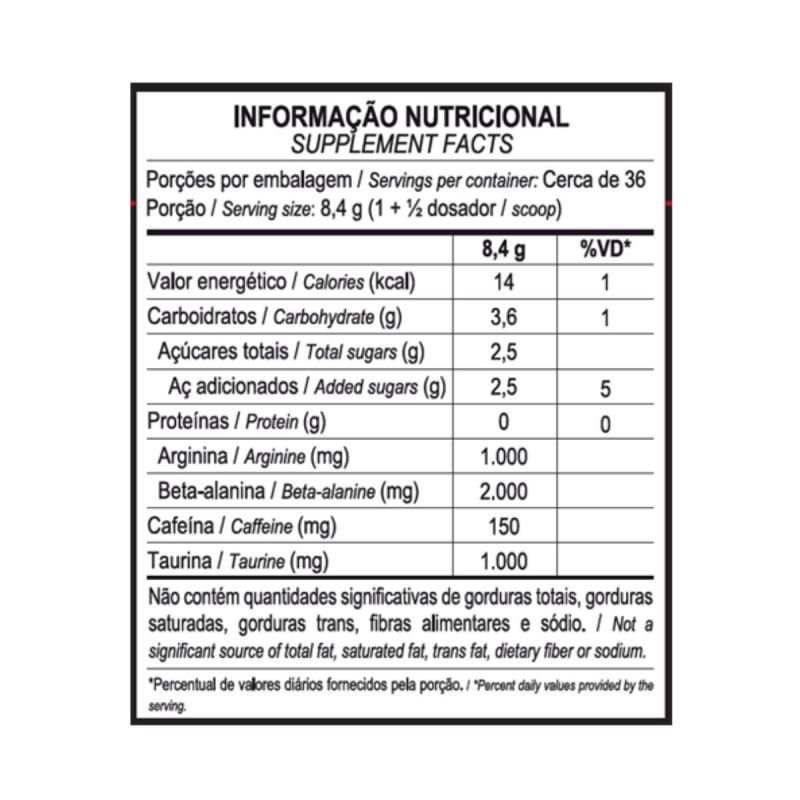 INFORMAÇÃO NUTRICIONAL
SUPPLEMENT FACTS

Porções por embalagem / Servings per container: Cerca de 36
Porção / Serving size: 8,4 g (1 + ½ dosador / scoop)

| | 8,4 g | %VD* |
|---|---|---|
| Valor energético / Calories (kcal) | 14 | 1 |
| Carboidratos / Carbohydrate (g) | 3,6 | 1 |
| Açúcares totais / Total sugars (g) | 2,5 | |
| Aç adicionados / Added sugars (g) | 2,5 | 5 |
| Proteínas / Protein (g) | 0 | 0 |
| Arginina / Arginine (mg) | 1.000 | |
| Beta-alanina / Beta-alanine (mg) | 2.000 | |
| Cafeína / Caffeine (mg) | 150 | |
| Taurina / Taurine (mg) | 1.000 | |

Não contém quantidades significativas de gorduras totais, gorduras saturadas, gorduras trans, fibras alimentares e sódio. / Not a significant source of total fat, saturated fat, trans fat, dietary fiber or sodium.

*Percentual de valores diários fornecidos pela porção. / *Percent daily values provided by the serving.